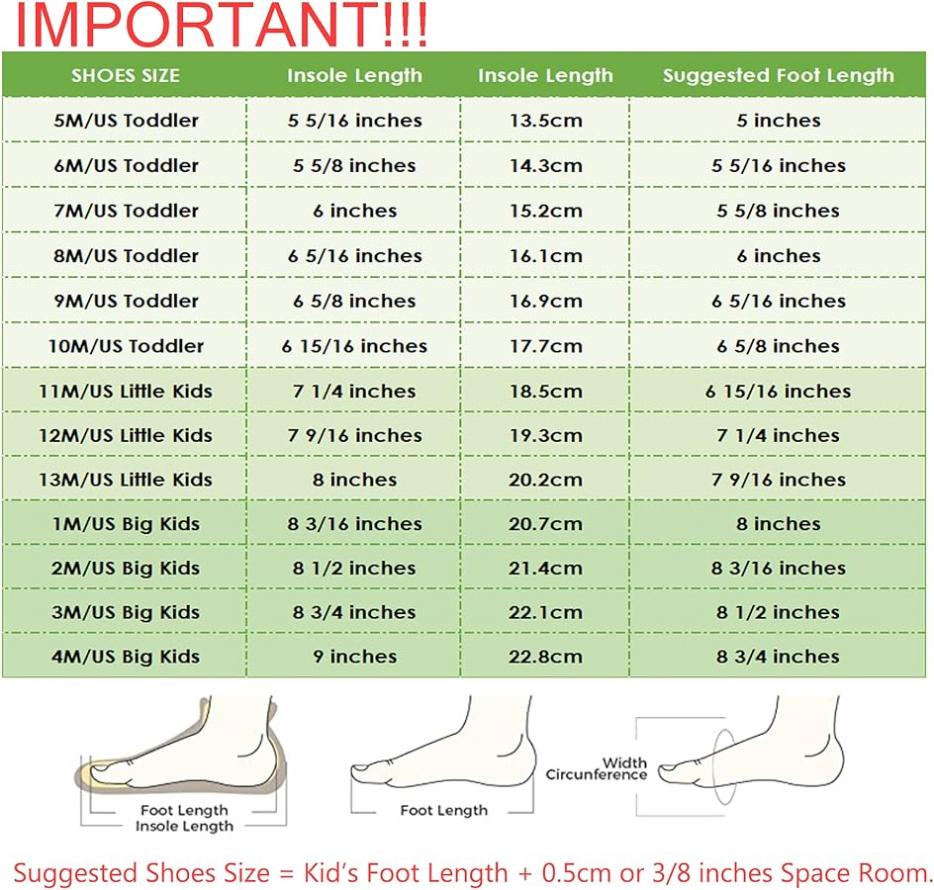 IMPORTANT!!!

| SHOES SIZE | Insole Length | Insole Length | Suggested Foot Length |
|---|---|---|---|
| 5M/US Toddler | 5 5/16 inches | 13.5cm | 5 inches |
| 6M/US Toddler | 5 5/8 inches | 14.3cm | 5 5/16 inches |
| 7M/US Toddler | 6 inches | 15.2cm | 5 5/8 inches |
| 8M/US Toddler | 6 5/16 inches | 16.1cm | 6 inches |
| 9M/US Toddler | 6 5/8 inches | 16.9cm | 6 5/16 inches |
| 10M/US Toddler | 6 15/16 inches | 17.7cm | 6 5/8 inches |
| 11M/US Little Kids | 7 1/4 inches | 18.5cm | 6 15/16 inches |
| 12M/US Little Kids | 7 9/16 inches | 19.3cm | 7 1/4 inches |
| 13M/US Little Kids | 8 inches | 20.2cm | 7 9/16 inches |
| 1M/US Big Kids | 8 3/16 inches | 20.7cm | 8 inches |
| 2M/US Big Kids | 8 1/2 inches | 21.4cm | 8 3/16 inches |
| 3M/US Big Kids | 8 3/4 inches | 22.1cm | 8 1/2 inches |
| 4M/US Big Kids | 9 inches | 22.8cm | 8 3/4 inches |

Foot Length
Insole Length

Foot Length

Width
Circunference

Suggested Shoes Size = Kid's Foot Length + 0.5cm or 3/8 inches Space Room.